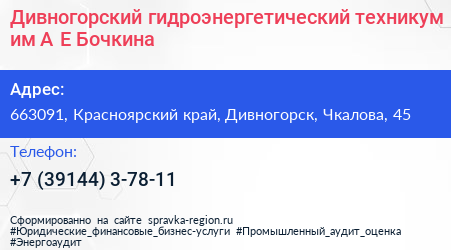 Дивногорский гидроэнергетический техникум им А Е Бочкина

Адрес:
663091, Красноярский край, Дивногорск, Чкалова, 45

Телефон:
+7 (39144) 3-78-11

Сформированно на сайте spravka-region.ru
#Юридические_финансовые_бизнес-услуги #Промышленный_аудит_оценка #Энергоаудит